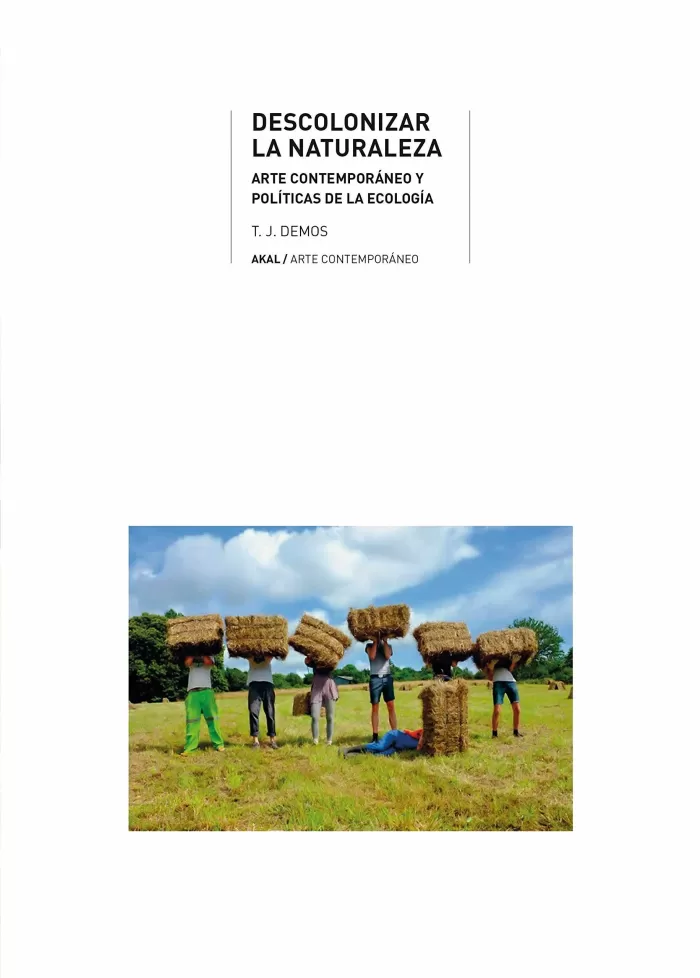 DESCOLONIZAR
LA NATURALEZA

ARTE CONTEMPORÁNEO Y
POLÍTICAS DE LA ECOLOGÍA

T. J. DEMOS

AKAL / ARTE CONTEMPORÁNEO